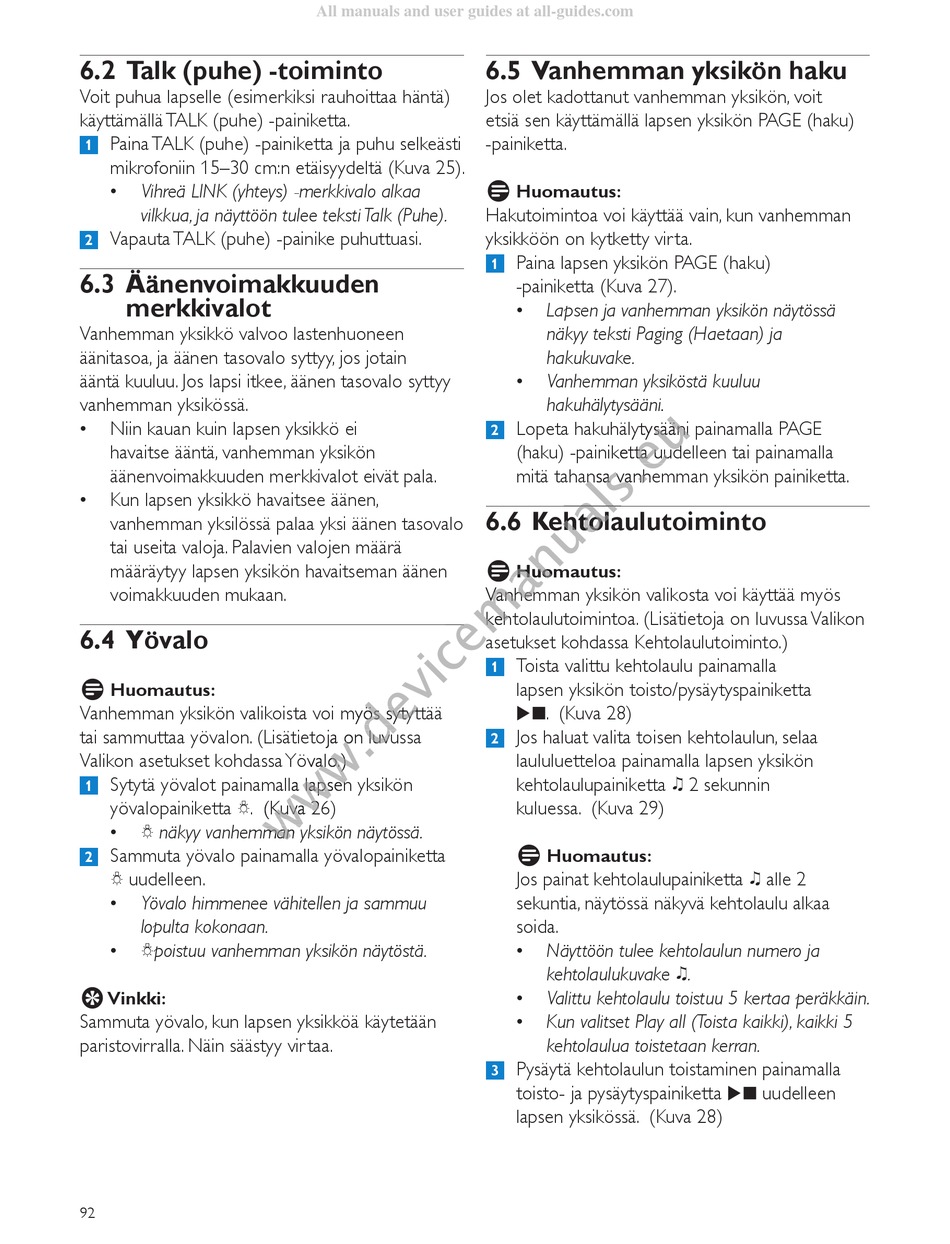 All manuals and user guides at all-guides.com

6.2 Talk (puhe) -toiminto

Voit puhua lapselle (esimerkiksi rauhoittaa häntä) käyttämällä TALK (puhe) -painiketta.

1 Paina TALK (puhe) -painiketta ja puhu selkeästi mikrofoniin 15–30 cm:n etäisyydeltä (Kuva 25).
• Vihreä LINK (yhteys) -merkkivalo alkaa vilkkua, ja näyttöön tulee teksti Talk (Puhe).

2 Vapauta TALK (puhe) -painike puhuttuasi.

6.3 Äänenvoimakkuuden merkkivalot

Vanhemman yksikkö valvoo lastenhuoneen äänitasoa, ja äänen tasovalo syttyy, jos jotain ääntä kuuluu. Jos lapsi itkee, äänen tasovalo syttyy vanhemman yksikössä.

• Niin kauan kuin lapsen yksikkö ei havaitse ääntä, vanhemman yksikön äänenvoimakkuuden merkkivalot eivät pala.
• Kun lapsen yksikkö havaitsee äänen, vanhemman yksilössä palaa yksi äänen tasovalo tai useita valoja. Palavien valojen määrä määräytyy lapsen yksikön havaitseman äänen voimakkuuden mukaan.

6.4 Yövalo

Huomautus:
Vanhemman yksikön valikoista voi myös sytyttää tai sammuttaa yövalon. (Lisätietoja on luvussa Valikon asetukset kohdassa Yövalo.)

1 Sytytä yövalot painamalla lapsen yksikön yövalopainiketta ☼. (Kuva 26)
• ☼ näkyy vanhemman yksikön näytössä.

2 Sammuta yövalo painamalla yövalopainiketta ☼ uudelleen.
• Yövalo himmenee vähitellen ja sammuu lopulta kokonaan.
• ☼poistuu vanhemman yksikön näytöstä.

Vinkki:
Sammuta yövalo, kun lapsen yksikköä käytetään paristovirralla. Näin säästyy virtaa.

6.5 Vanhemman yksikön haku

Jos olet kadottanut vanhemman yksikön, voit etsiä sen käyttämällä lapsen yksikön PAGE (haku) -painiketta.

Huomautus:
Hakutoimintoa voi käyttää vain, kun vanhemman yksikköön on kytketty virta.

1 Paina lapsen yksikön PAGE (haku) -painiketta (Kuva 27).
• Lapsen ja vanhemman yksikön näytössä näkyy teksti Paging (Haetaan) ja hakukuvake.
• Vanhemman yksiköstä kuuluu hakuhälytysääni.

2 Lopeta hakuhälytysääni painamalla PAGE (haku) -painiketta uudelleen tai painamalla mitä tahansa vanhemman yksikön painiketta.

6.6 Kehtolaulutoiminto

Huomautus:
Vanhemman yksikön valikosta voi käyttää myös kehtolaulutoimintoa. (Lisätietoja on luvussa Valikon asetukset kohdassa Kehtolaulutoiminto.)

1 Toista valittu kehtolaulu painamalla lapsen yksikön toisto/pysäytyspainiketta ▶■. (Kuva 28)

2 Jos haluat valita toisen kehtolaulun, selaa laululuetteloa painamalla lapsen yksikön kehtolaulupainiketta ♫ 2 sekunnin kuluessa. (Kuva 29)

Huomautus:
Jos painat kehtolaulupainiketta ♫ alle 2 sekuntia, näytössä näkyvä kehtolaulu alkaa soida.
• Näyttöön tulee kehtolaulun numero ja kehtolaulukuvake ♫.
• Valittu kehtolaulu toistuu 5 kertaa peräkkäin.
• Kun valitset Play all (Toista kaikki), kaikki 5 kehtolaulua toistetaan kerran.

3 Pysäytä kehtolaulun toistaminen painamalla toisto- ja pysäytyspainiketta ▶■ uudelleen lapsen yksikössä. (Kuva 28)

www.devicemanuals.eu

92